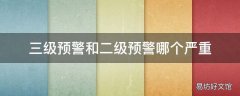 三级预警和二级预警哪个严重

易坊好文馆